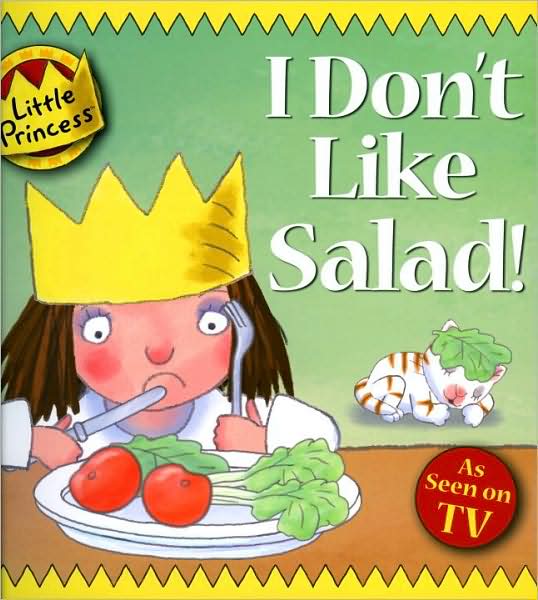 Little Princess™

I Don't Like Salad!

As Seen on TV